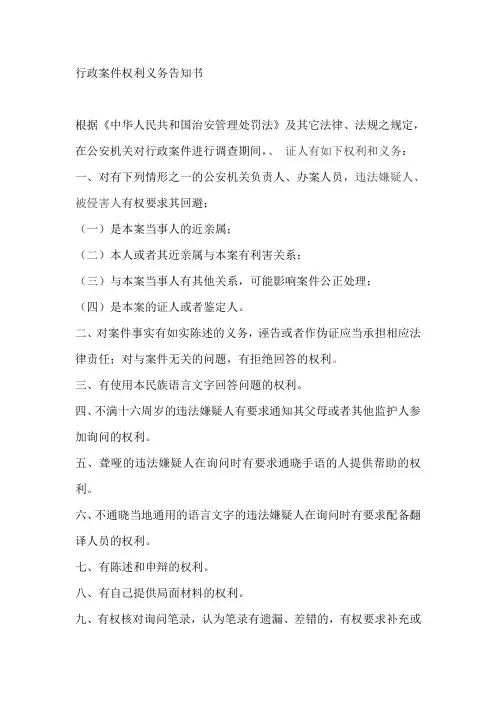 行政案件权利义务告知书

根据《中华人民共和国治安管理处罚法》及其它法律、法规之规定，在公安机关对行政案件进行调查期间，、 证人有如下权利和义务：

一、对有下列情形之一的公安机关负责人、办案人员，违法嫌疑人、被侵害人有权要求其回避：

（一）是本案当事人的近亲属；

（二）本人或者其近亲属与本案有利害关系；

（三）与本案当事人有其他关系，可能影响案件公正处理；

（四）是本案的证人或者鉴定人。

二、对案件事实有如实陈述的义务，诬告或者作伪证应当承担相应法律责任；对与案件无关的问题，有拒绝回答的权利。

三、有使用本民族语言文字回答问题的权利。

四、不满十六周岁的违法嫌疑人有要求通知其父母或者其他监护人参加询问的权利。

五、聋哑的违法嫌疑人在询问时有要求通晓手语的人提供帮助的权利。

六、不通晓当地通用的语言文字的违法嫌疑人在询问时有要求配备翻译人员的权利。

七、有陈述和申辩的权利。

八、有自己提供局面材料的权利。

九、有权核对询问笔录，认为笔录有遗漏、差错的，有权要求补充或